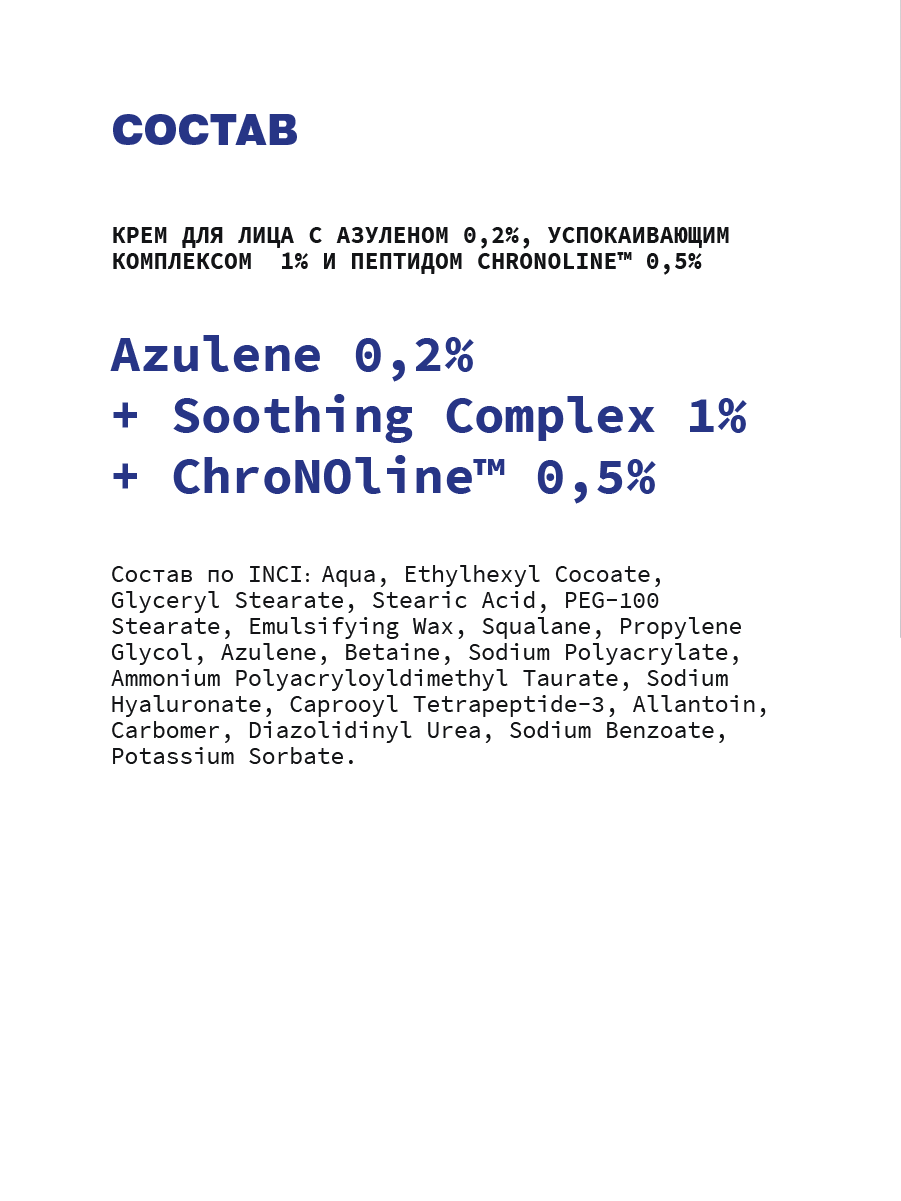 СОСТАВ

КРЕМ ДЛЯ ЛИЦА С АЗУЛЕНОМ 0,2%, УСПОКАИВАЮЩИМ КОМПЛЕКСОМ 1% И ПЕПТИДОМ CHRONOLINE™ 0,5%

Azulene 0,2%
+ Soothing Complex 1%
+ ChroNOline™ 0,5%

Состав по INCI: Aqua, Ethylhexyl Cocoate, Glyceryl Stearate, Stearic Acid, PEG-100 Stearate, Emulsifying Wax, Squalane, Propylene Glycol, Azulene, Betaine, Sodium Polyacrylate, Ammonium Polyacryloyldimethyl Taurate, Sodium Hyaluronate, Caprooyl Tetrapeptide-3, Allantoin, Carbomer, Diazolidinyl Urea, Sodium Benzoate, Potassium Sorbate.